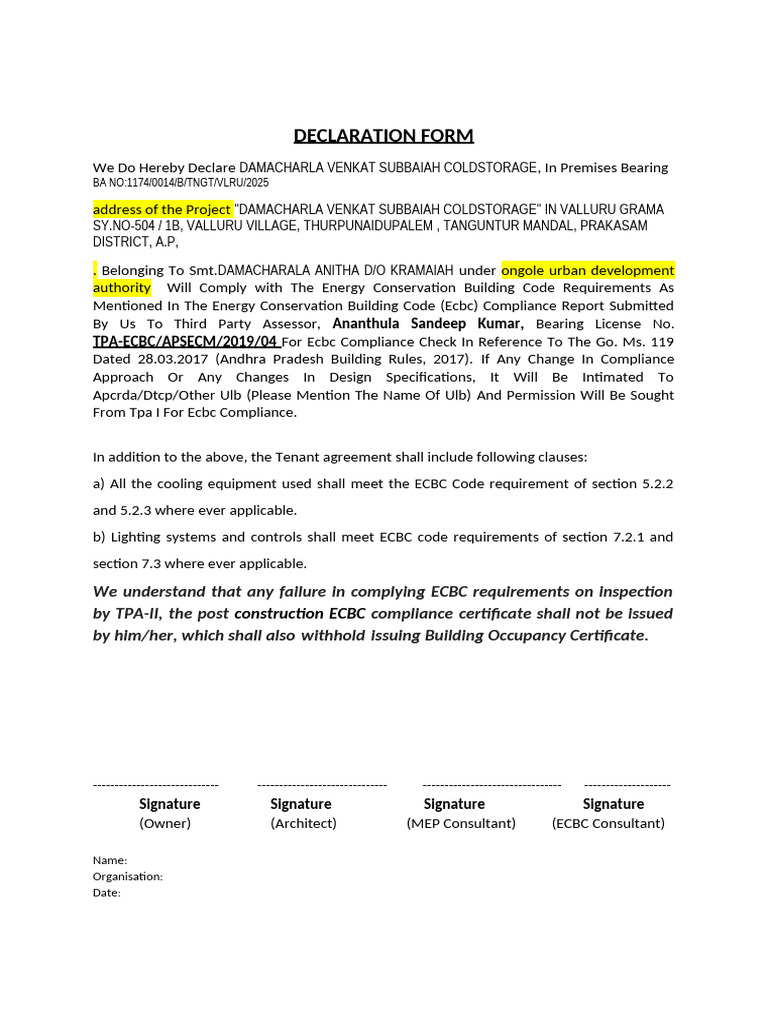 DECLARATION FORM

We Do Hereby Declare DAMACHARLA VENKAT SUBBAIAH COLDSTORAGE, In Premises Bearing BA NO:1174/0014/B/TNGT/VLRU/2025

address of the Project "DAMACHARLA VENKAT SUBBAIAH COLDSTORAGE" IN VALLURU GRAMA SY.NO-504 / 1B, VALLURU VILLAGE, THURPUNAIDUPALEM , TANGUNTUR MANDAL, PRAKASAM DISTRICT, A.P,

. Belonging To Smt.DAMACHARALA ANITHA D/O KRAMAIAH under ongole urban development authority Will Comply with The Energy Conservation Building Code Requirements As Mentioned In The Energy Conservation Building Code (Ecbc) Compliance Report Submitted By Us To Third Party Assessor, Ananthula Sandeep Kumar, Bearing License No. TPA-ECBC/APSECM/2019/04 For Ecbc Compliance Check In Reference To The Go. Ms. 119 Dated 28.03.2017 (Andhra Pradesh Building Rules, 2017). If Any Change In Compliance Approach Or Any Changes In Design Specifications, It Will Be Intimated To Apcrda/Dtcp/Other Ulb (Please Mention The Name Of Ulb) And Permission Will Be Sought From Tpa I For Ecbc Compliance.

In addition to the above, the Tenant agreement shall include following clauses:

a) All the cooling equipment used shall meet the ECBC Code requirement of section 5.2.2 and 5.2.3 where ever applicable.

b) Lighting systems and controls shall meet ECBC code requirements of section 7.2.1 and section 7.3 where ever applicable.

We understand that any failure in complying ECBC requirements on inspection by TPA-II, the post construction ECBC compliance certificate shall not be issued by him/her, which shall also withhold issuing Building Occupancy Certificate.

----------------------------- ------------------------------ -------------------------------- --------------------

Signature (Owner)

Signature (Architect)

Signature (MEP Consultant)

Signature (ECBC Consultant)

Name:
Organisation:
Date: